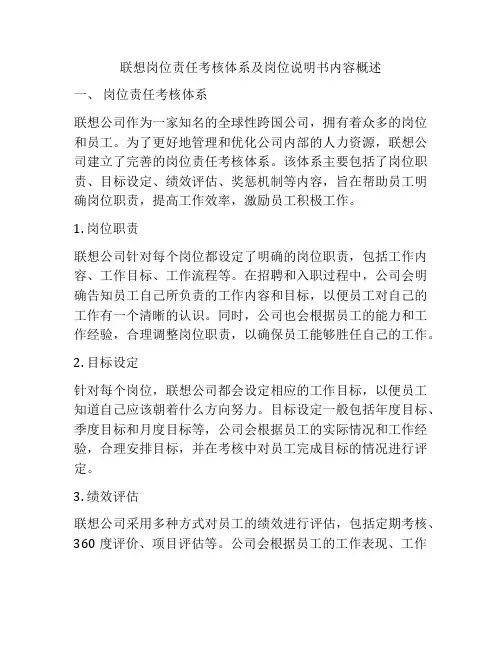 联想岗位责任考核体系及岗位说明书内容概述

一、 岗位责任考核体系

联想公司作为一家知名的全球性跨国公司，拥有着众多的岗位和员工。为了更好地管理和优化公司内部的人力资源，联想公司建立了完善的岗位责任考核体系。该体系主要包括了岗位职责、目标设定、绩效评估、奖惩机制等内容，旨在帮助员工明确岗位职责，提高工作效率，激励员工积极工作。

1. 岗位职责

联想公司针对每个岗位都设定了明确的岗位职责，包括工作内容、工作目标、工作流程等。在招聘和入职过程中，公司会明确告知员工自己所负责的工作内容和目标，以便员工对自己的工作有一个清晰的认识。同时，公司也会根据员工的能力和工作经验，合理调整岗位职责，以确保员工能够胜任自己的工作。

2. 目标设定

针对每个岗位，联想公司都会设定相应的工作目标，以便员工知道自己应该朝着什么方向努力。目标设定一般包括年度目标、季度目标和月度目标等，公司会根据员工的实际情况和工作经验，合理安排目标，并在考核中对员工完成目标的情况进行评定。

3. 绩效评估

联想公司采用多种方式对员工的绩效进行评估，包括定期考核、360 度评价、项目评估等。公司会根据员工的工作表现、工作